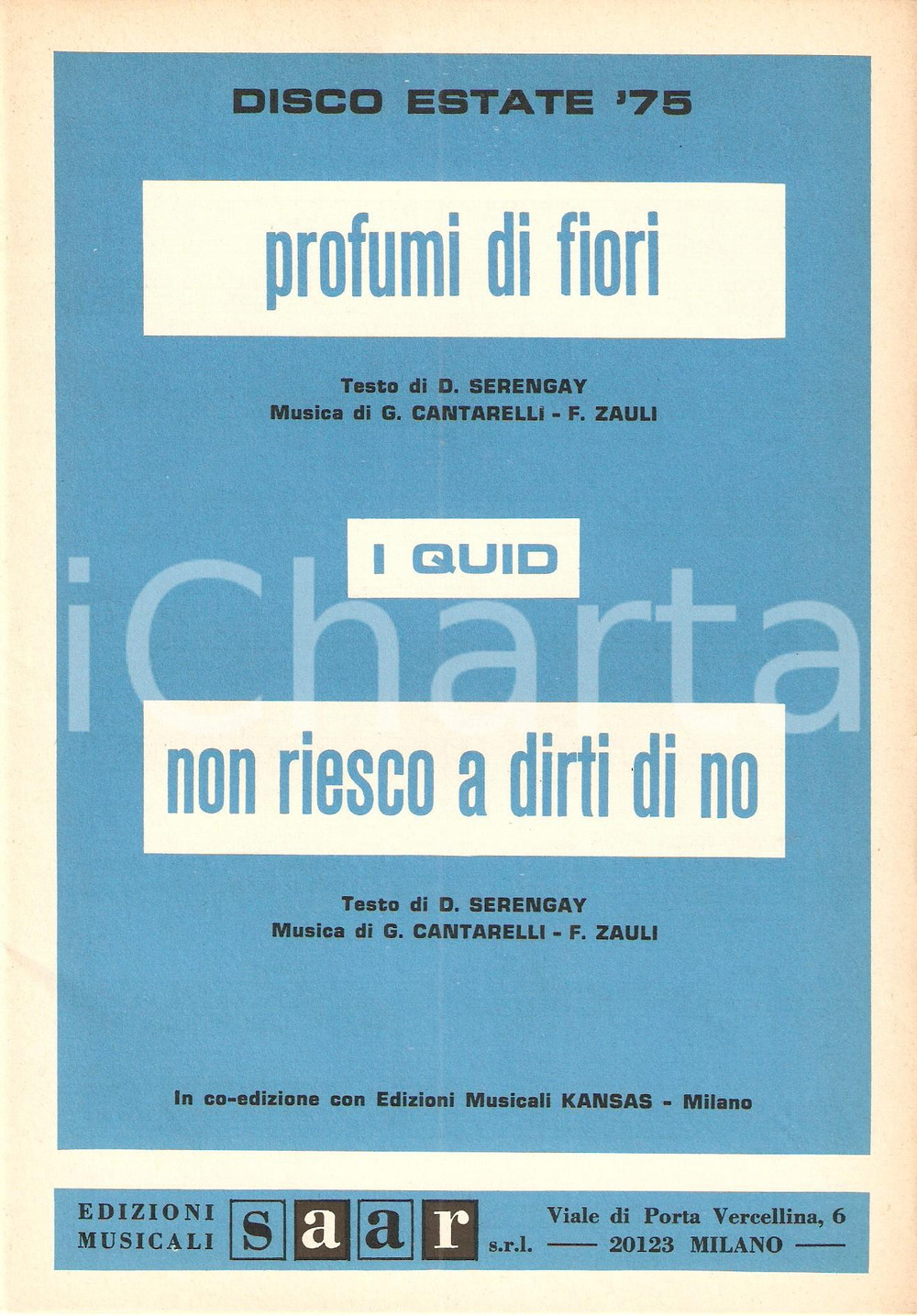 DISCO ESTATE '75

profumi di fiori

Testo di D. SERENGAY
Musica di G. CANTARELLI - F. ZAULI

I QUID

iCharta

non riesco a dirti di no

Testo di D. SERENGAY
Musica di G. CANTARELLI - F. ZAULI

In co-edizione con Edizioni Musicali KANSAS - Milano

EDIZIONI MUSICALI saar s.r.l. Viale di Porta Vercellina, 6 — 20123 MILANO —